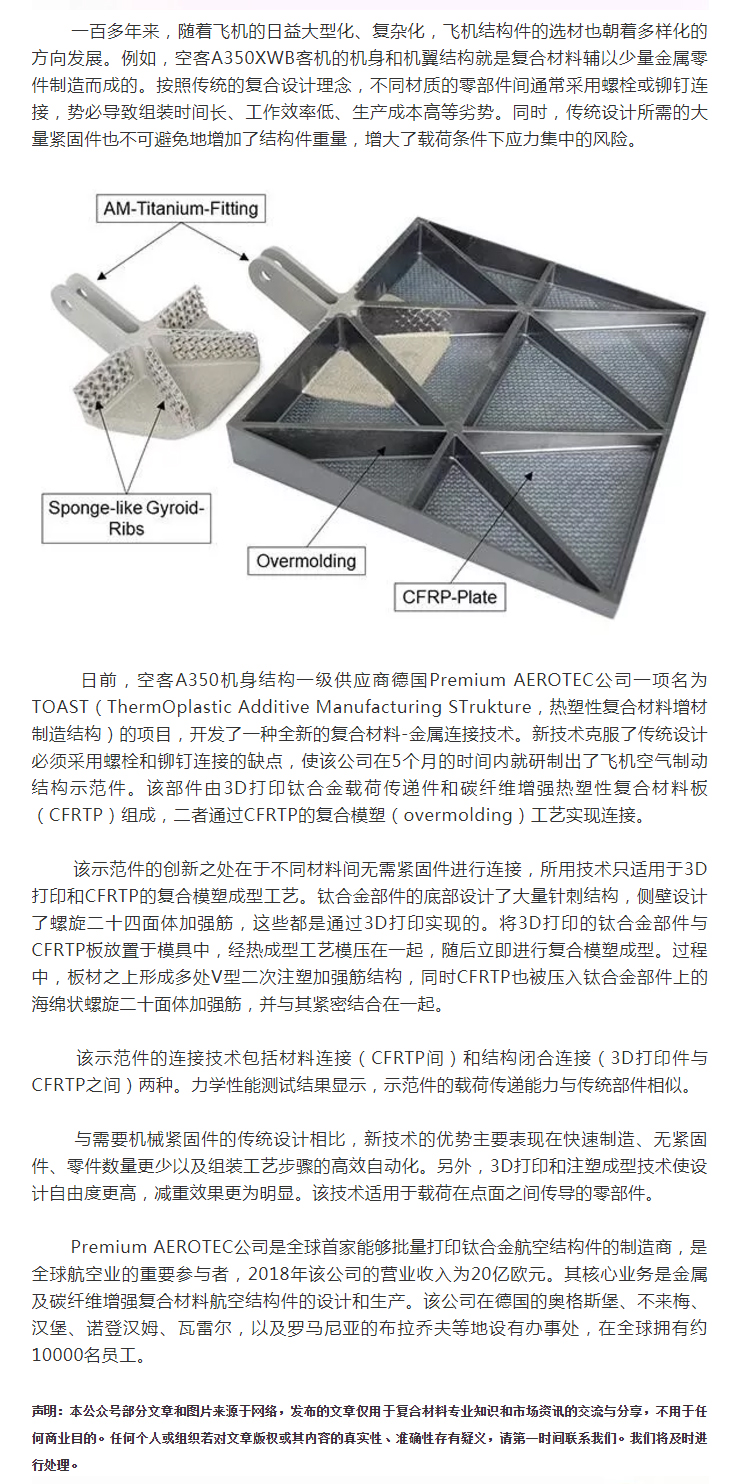 一百多年来，随着飞机的日益大型化、复杂化，飞机结构件的选材也朝着多样化的方向发展。例如，空客A350XWB客机的机身和机翼结构就是复合材料辅以少量金属零件制造而成的。按照传统的复合设计理念，不同材质的零部件间通常采用螺栓或铆钉连接，势必导致组装时间长、工作效率低、生产成本高等劣势。同时，传统设计所需的大量紧固件也不可避免地增加了结构件重量，增大了载荷条件下应力集中的风险。

AM-Titanium-Fitting

Sponge-like Gyroid-Ribs

Overmolding

CFRP-Plate

日前，空客A350机身结构一级供应商德国Premium AEROTEC公司一项名为TOAST（ThermOplastic Additive Manufacturing STrukture，热塑性复合材料增材制造结构）的项目，开发了一种全新的复合材料-金属连接技术。新技术克服了传统设计必须采用螺栓和铆钉连接的缺点，使该公司在5个月的时间内就研制出了飞机空气制动结构示范件。该部件由3D打印钛合金载荷传递件和碳纤维增强热塑性复合材料板（CFRTP）组成，二者通过CFRTP的复合模塑（overmolding）工艺实现连接。

该示范件的创新之处在于不同材料间无需紧固件进行连接，所用技术只适用于3D打印和CFRTP的复合模塑成型工艺。钛合金部件的底部设计了大量针刺结构，侧壁设计了螺旋二十四面体加强筋，这些都是通过3D打印实现的。将3D打印的钛合金部件与CFRTP板放置于模具中，经热成型工艺模压在一起，随后立即进行复合模塑成型。过程中，板材之上形成多处V型二次注塑加强筋结构，同时CFRTP也被压入钛合金部件上的海绵状螺旋二十面体加强筋，并与其紧密结合在一起。

该示范件的连接技术包括材料连接（CFRTP间）和结构闭合连接（3D打印件与CFRTP之间）两种。力学性能测试结果显示，示范件的载荷传递能力与传统部件相似。

与需要机械紧固件的传统设计相比，新技术的优势主要表现在快速制造、无紧固件、零件数量更少以及组装工艺步骤的高效自动化。另外，3D打印和注塑成型技术使设计自由度更高，减重效果更为明显。该技术适用于载荷在点面之间传导的零部件。

Premium AEROTEC公司是全球首家能够批量打印钛合金航空结构件的制造商，是全球航空业的重要参与者，2018年该公司的营业收入为20亿欧元。其核心业务是金属及碳纤维增强复合材料航空结构件的设计和生产。该公司在德国的奥格斯堡、不来梅、汉堡、诺登汉姆、瓦雷尔，以及罗马尼亚的布拉乔夫等地设有办事处，在全球拥有约10000名员工。

声明：本公众号部分文章和图片来源于网络，发布的文章仅用于复合材料专业知识和市场资讯的交流与分享，不用于任何商业目的。任何个人或组织若对文章版权或其内容的真实性、准确性存有疑义，请第一时间联系我们。我们将及时进行处理。